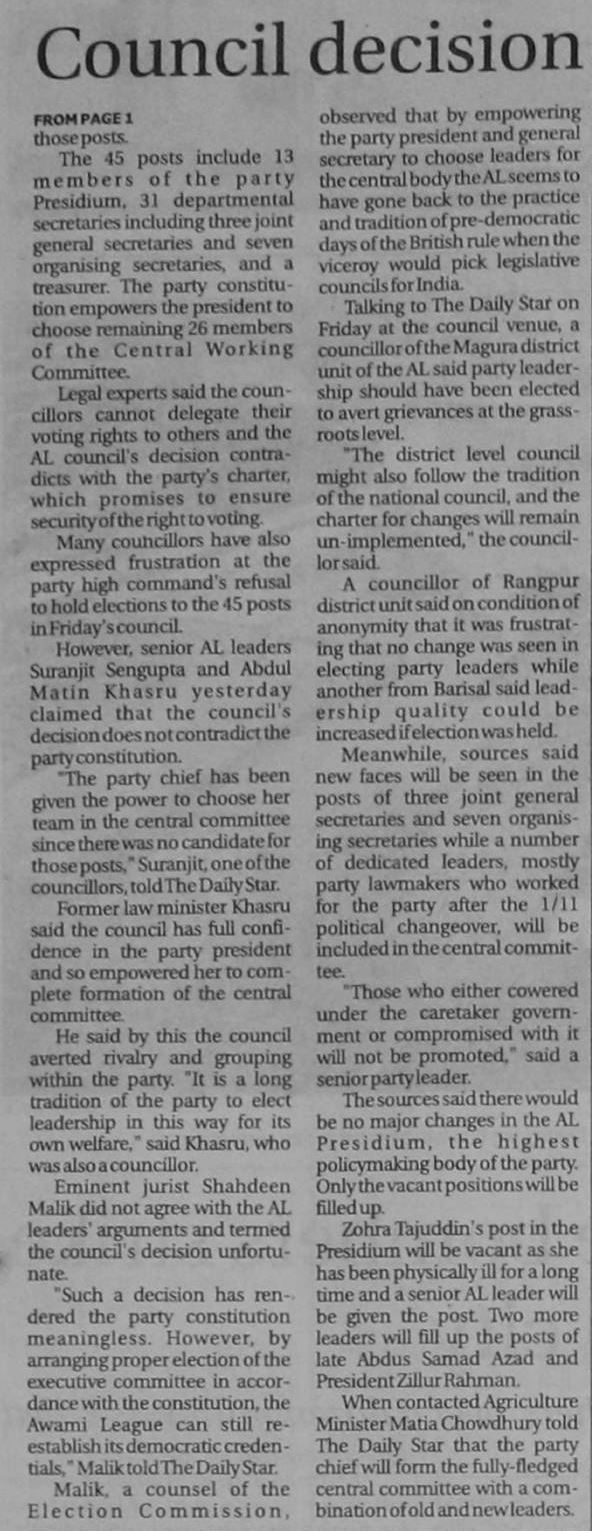 Council decision

FROM PAGE 1
those posts.

The 45 posts include 13 members of the party Presidium, 31 departmental secretaries including three joint general secretaries and seven organising secretaries, and a treasurer. The party constitution empowers the president to choose remaining 26 members of the Central Working Committee.

Legal experts said the councillors cannot delegate their voting rights to others and the AL council's decision contradicts with the party's charter, which promises to ensure security of the right to voting.

Many councillors have also expressed frustration at the party high command's refusal to hold elections to the 45 posts in Friday's council.

However, senior AL leaders Suranjit Sengupta and Abdul Matin Khasru yesterday claimed that the council's decision does not contradict the party constitution.

"The party chief has been given the power to choose her team in the central committee since there was no candidate for those posts," Suranjit, one of the councillors, told The Daily Star.

Former law minister Khasru said the council has full confidence in the party president and so empowered her to complete formation of the central committee.

He said by this the council averted rivalry and grouping within the party. "It is a long tradition of the party to elect leadership in this way for its own welfare," said Khasru, who was also a councillor.

Eminent jurist Shahdeen Malik did not agree with the AL leaders' arguments and termed the council's decision unfortunate.

"Such a decision has rendered the party constitution meaningless. However, by arranging proper election of the executive committee in accordance with the constitution, the Awami League can still reestablish its democratic credentials," Malik told The Daily Star.

Malik, a counsel of the Election Commission, observed that by empowering the party president and general secretary to choose leaders for the central body the AL seems to have gone back to the practice and tradition of pre-democratic days of the British rule when the viceroy would pick legislative councils for India.

Talking to The Daily Star on Friday at the council venue, a councillor of the Magura district unit of the AL said party leadership should have been elected to avert grievances at the grassroots level.

"The district level council might also follow the tradition of the national council, and the charter for changes will remain un-implemented," the councillor said.

A councillor of Rangpur district unit said on condition of anonymity that it was frustrating that no change was seen in electing party leaders while another from Barisal said leadership quality could be increased if election was held.

Meanwhile, sources said new faces will be seen in the posts of three joint general secretaries and seven organising secretaries while a number of dedicated leaders, mostly party lawmakers who worked for the party after the 1/11 political changeover, will be included in the central committee.

"Those who either cowered under the caretaker government or compromised with it will not be promoted," said a senior party leader.

The sources said there would be no major changes in the AL Presidium, the highest policymaking body of the party. Only the vacant positions will be filled up.

Zohra Tajuddin's post in the Presidium will be vacant as she has been physically ill for a long time and a senior AL leader will be given the post. Two more leaders will fill up the posts of late Abdus Samad Azad and President Zillur Rahman.

When contacted Agriculture Minister Matia Chowdhury told The Daily Star that the party chief will form the fully-fledged central committee with a combination of old and new leaders.